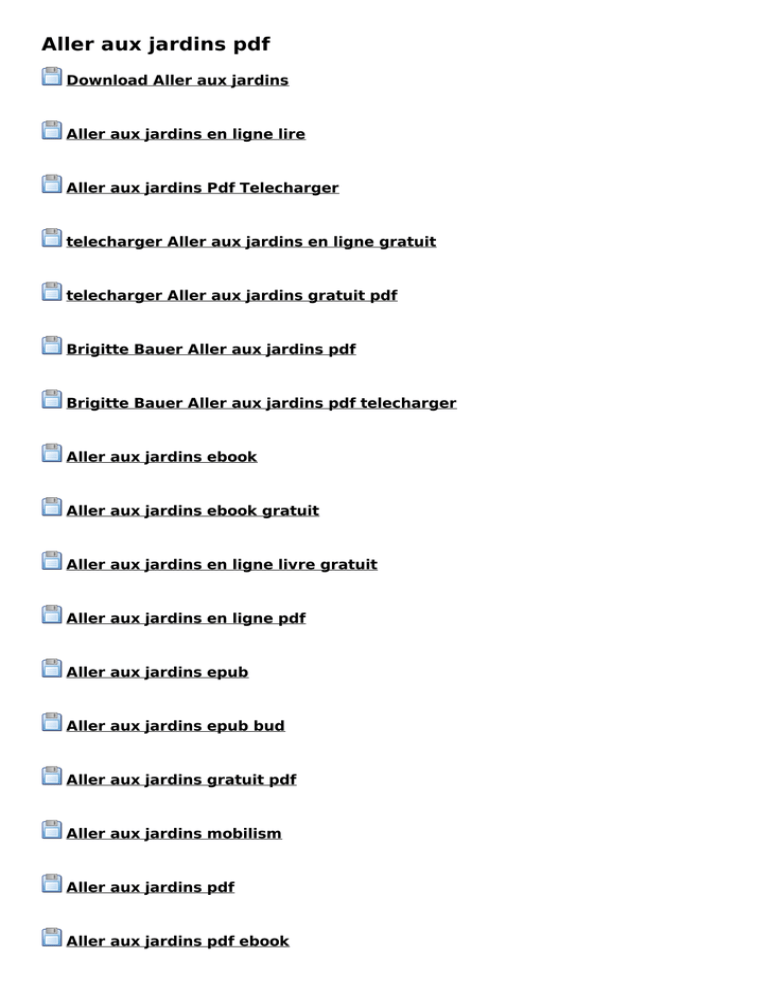 Aller aux jardins pdf

Download Aller aux jardins

Aller aux jardins en ligne lire

Aller aux jardins Pdf Telecharger

telecharger Aller aux jardins en ligne gratuit

telecharger Aller aux jardins gratuit pdf

Brigitte Bauer Aller aux jardins pdf

Brigitte Bauer Aller aux jardins pdf telecharger

Aller aux jardins ebook

Aller aux jardins ebook gratuit

Aller aux jardins en ligne livre gratuit

Aller aux jardins en ligne pdf

Aller aux jardins epub

Aller aux jardins epub bud

Aller aux jardins gratuit pdf

Aller aux jardins mobilism

Aller aux jardins pdf

Aller aux jardins pdf ebook